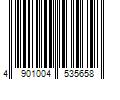 4 901004 535658